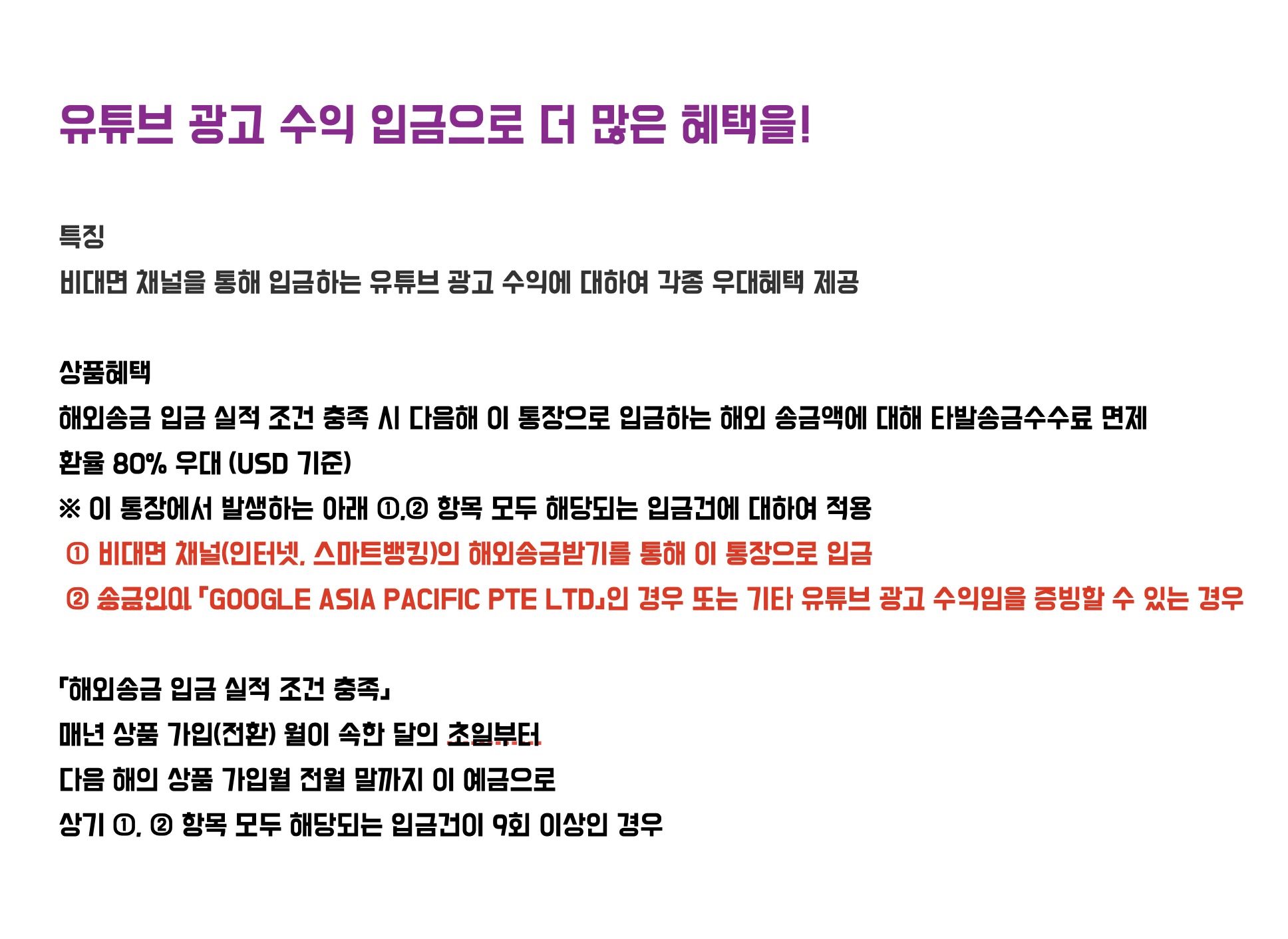 유튜브 광고 수익 입금으로 더 많은 혜택을!

특징
비대면 채널을 통해 입금하는 유튜브 광고 수익에 대하여 각종 우대혜택 제공

상품혜택
해외송금 입금 실적 조건 충족 시 다음해 이 통장으로 입금하는 해외 송금액에 대해 타발송금수수료 면제
환율 80% 우대 (USD 기준)
※ 이 통장에서 발생하는 아래 ①,② 항목 모두 해당되는 입금건에 대하여 적용
① 비대면 채널(인터넷, 스마트뱅킹)의 해외송금받기를 통해 이 통장으로 입금
② 송금인이 「GOOGLE ASIA PACIFIC PTE LTD」인 경우 또는 기타 유튜브 광고 수익임을 증빙할 수 있는 경우

「해외송금 입금 실적 조건 충족」
매년 상품 가입(전환) 월이 속한 달의 초일부터
다음 해의 상품 가입월 전월 말까지 이 예금으로
상기 ①, ② 항목 모두 해당되는 입금건이 9회 이상인 경우